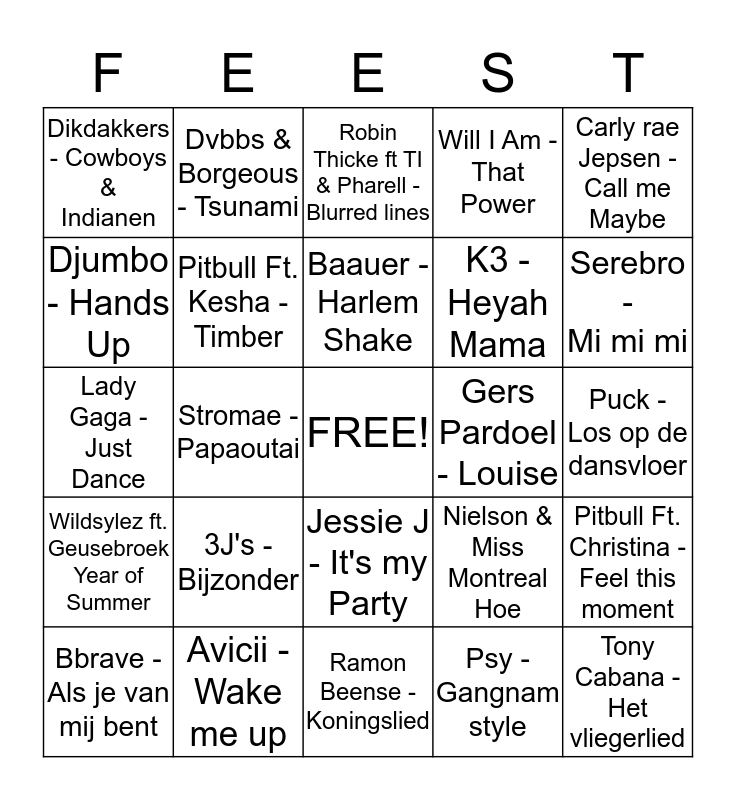 | F | E | E | S | T |
|---|---|---|---|---|
| Dikdakkers - Cowboys & Indianen | Dvbbs & Borgeous - Tsunami | Robin Thicke ft TI & Pharell - Blurred lines | Will I Am - That Power | Carly rae Jepsen - Call me Maybe |
| Djumbo - Hands Up | Pitbull Ft. Kesha - Timber | Baauer - Harlem Shake | K3 - Heyah Mama | Serebro - Mi mi mi |
| Lady Gaga - Just Dance | Stromae - Papaoutai | FREE! | Gers Pardoel - Louise | Puck - Los op de dansvloer |
| Wildsylez ft. Geusebroek Year of Summer | 3J's - Bijzonder | Jessie J - It's my Party | Nielson & Miss Montreal Hoe | Pitbull Ft. Christina - Feel this moment |
| Bbrave - Als je van mij bent | Avicii - Wake me up | Ramon Beense - Koningslied | Psy - Gangnam style | Tony Cabana - Het vliegerlied |